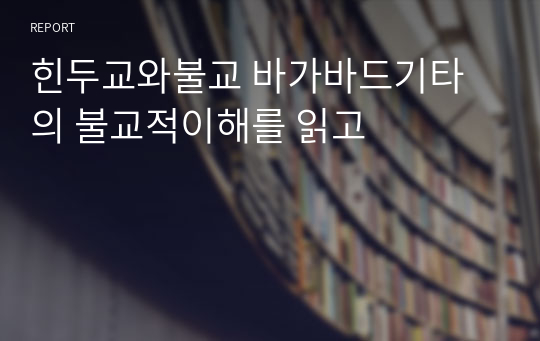 REPORT

힌두교와불교 바가바드기타의 불교적이해를 읽고